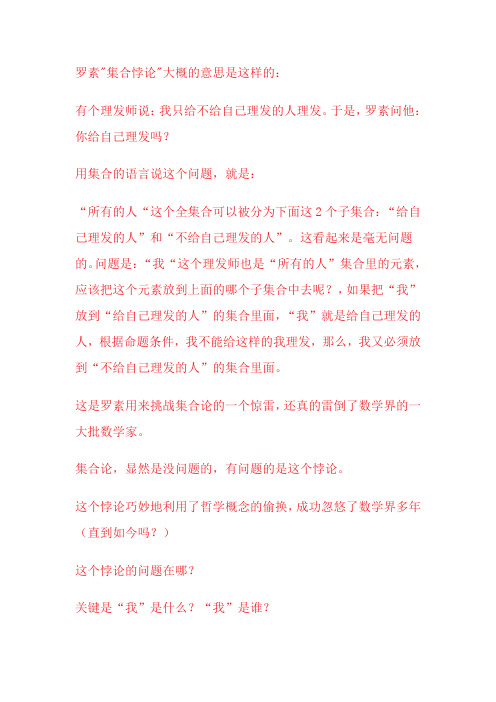 罗素"集合悖论"大概的意思是这样的：

有个理发师说：我只给不给自己理发的人理发。于是，罗素问他：你给自己理发吗？

用集合的语言说这个问题，就是：

“所有的人“这个全集合可以被分为下面这 2 个子集合：“给自己理发的人”和“不给自己理发的人”。这看起来是毫无问题的。问题是：“我“这个理发师也是“所有的人”集合里的元素，应该把这个元素放到上面的哪个子集合中去呢？，如果把“我”放到“给自己理发的人”的集合里面，“我”就是给自己理发的人，根据命题条件，我不能给这样的我理发，那么，我又必须放到“不给自己理发的人”的集合里面。

这是罗素用来挑战集合论的一个惊雷，还真的雷倒了数学界的一大批数学家。

集合论，显然是没问题的，有问题的是这个悖论。

这个悖论巧妙地利用了哲学概念的偷换，成功忽悠了数学界多年（直到如今吗？）

这个悖论的问题在哪？

关键是“我”是什么？“我”是谁？